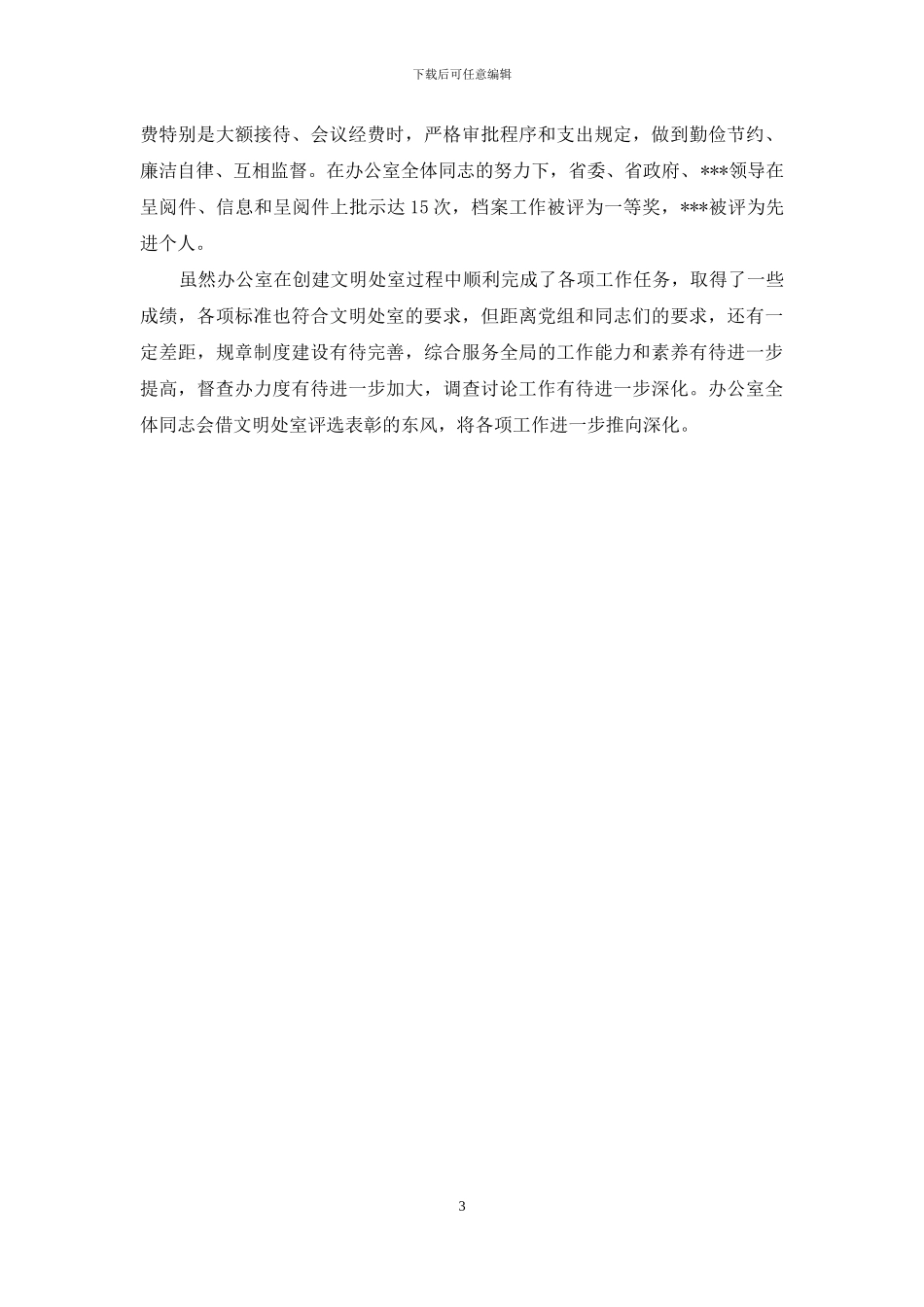 下载后可任意编辑

费特别是大额接待、会议经费时，严格审批程序和支出规定，做到勤俭节约、廉洁自律、互相监督。在办公室全体同志的努力下，省委、省政府、***领导在呈阅件、信息和呈阅件上批示达15次，档案工作被评为一等奖，***被评为先进个人。

虽然办公室在创建文明处室过程中顺利完成了各项工作任务，取得了一些成绩，各项标准也符合文明处室的要求，但距离党组和同志们的要求，还有一定差距，规章制度建设有待完善，综合服务全局的工作能力和素养有待进一步提高，督查办力度有待进一步加大，调查讨论工作有待进一步深化。办公室全体同志会借文明处室评选表彰的东风，将各项工作进一步推向深化。

3